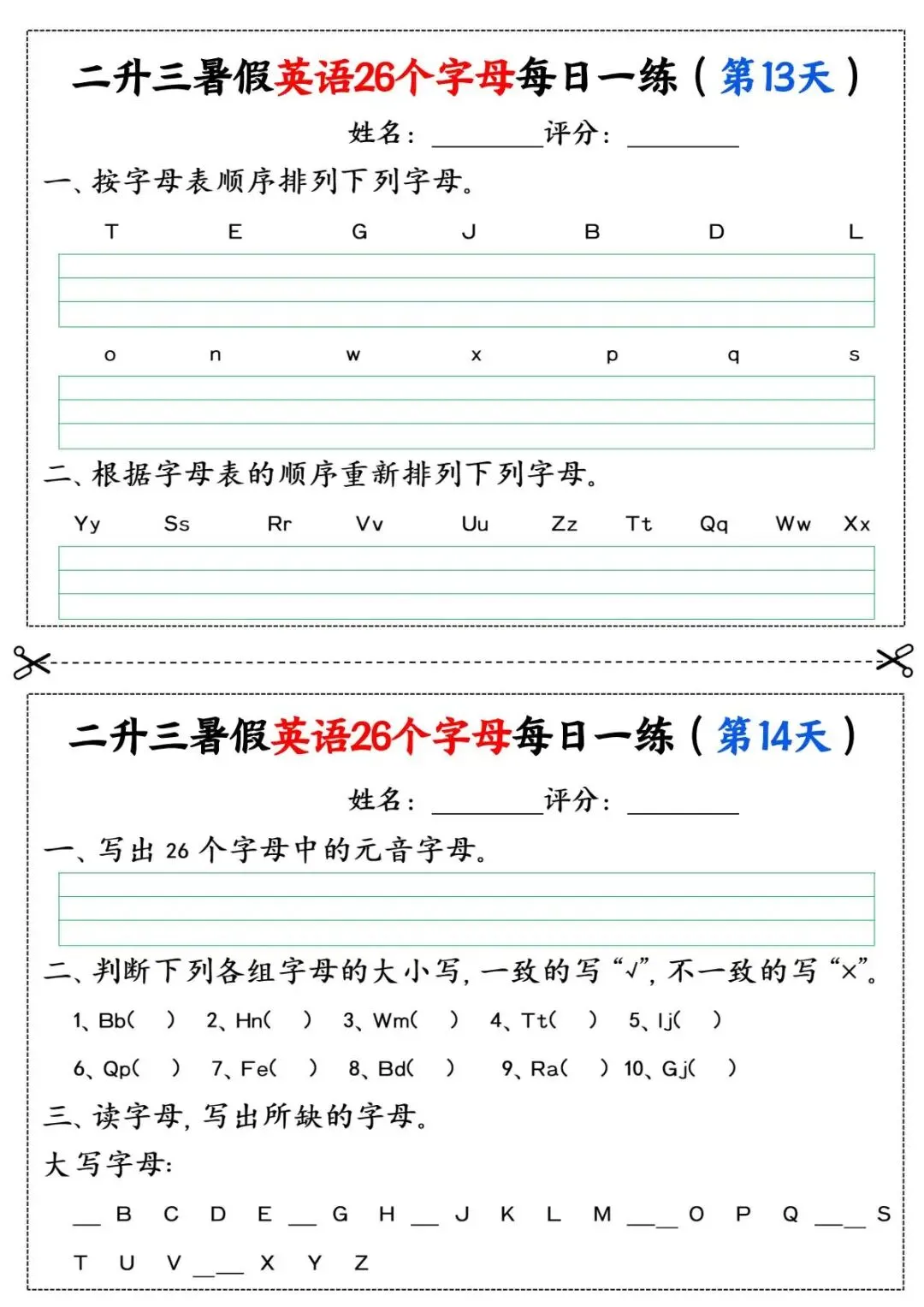 二升三暑假英语26个字母每日一练（第13天）

姓名：________评分：________

一、按字母表顺序排列下列字母。

T E G J B D L

o n w x p q s

二、根据字母表的顺序重新排列下列字母。

Yy Ss Rr Vv Uu Zz Tt Qq Ww Xx

二升三暑假英语26个字母每日一练（第14天）

姓名：________评分：________

一、写出 26 个字母中的元音字母。

二、判断下列各组字母的大小写，一致的写“√”，不一致的写“×”。

1、Bb（ ） 2、Hn（ ） 3、Wm（ ） 4、Tt（ ） 5、Ij（ ）

6、Qp（ ） 7、Fe（ ） 8、Bd（ ） 9、Ra（ ） 10、Gj（ ）

三、读字母，写出所缺的字母。

大写字母：

__ B C D E __ G H __ J K L M __ __ O P Q __ __ S

T U V __ __ X Y Z